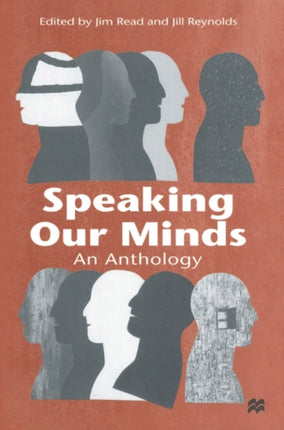 Edited by Jim Read and Jill Reynolds

Speaking Our Minds

An Anthology